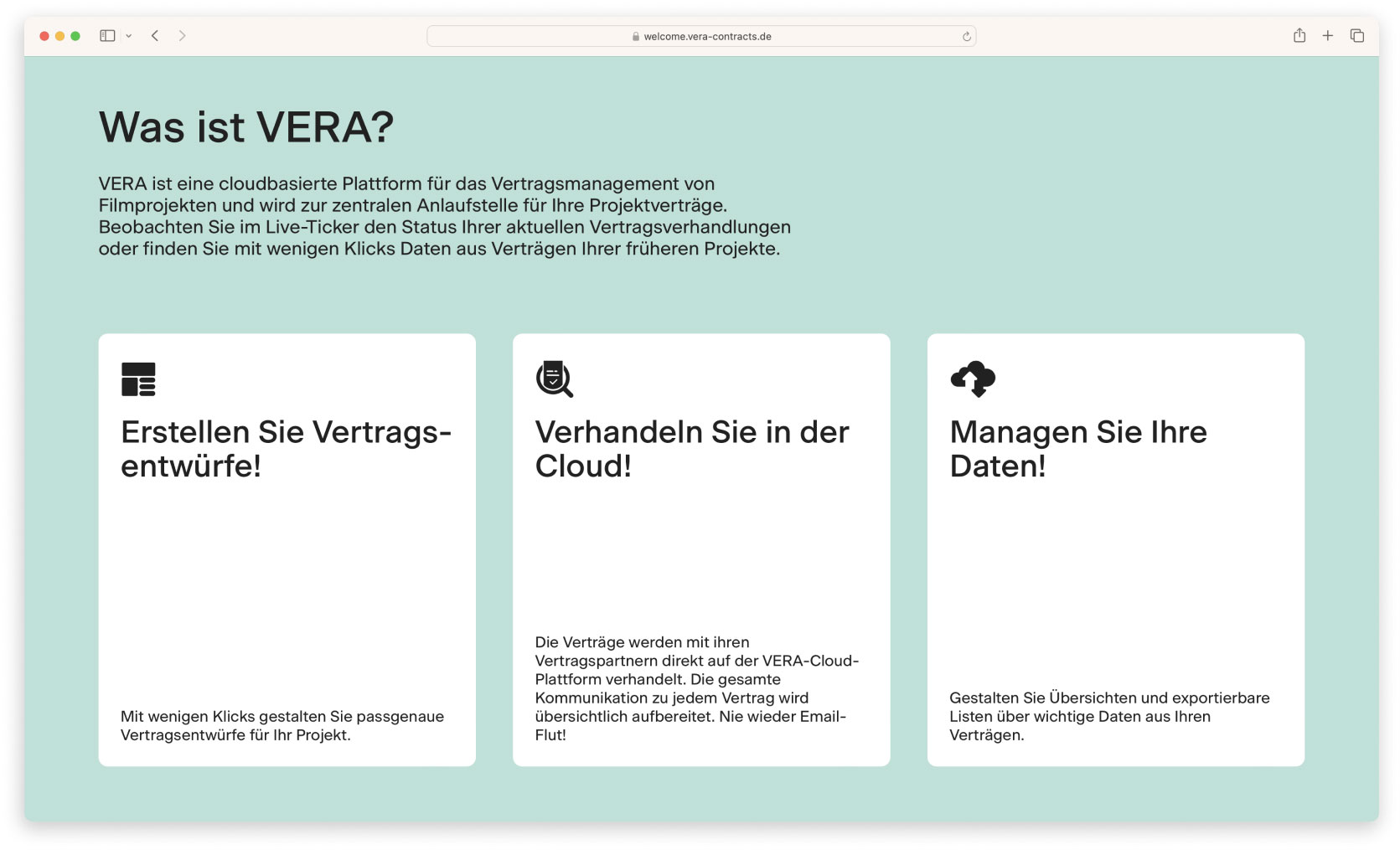 welcome.vera-contracts.de

Was ist VERA?

VERA ist eine cloudbasierte Plattform für das Vertragsmanagement von Filmprojekten und wird zur zentralen Anlaufstelle für Ihre Projektverträge. Beobachten Sie im Live-Ticker den Status Ihrer aktuellen Vertragsverhandlungen oder finden Sie mit wenigen Klicks Daten aus Verträgen Ihrer früheren Projekte.

Erstellen Sie Vertragsentwürfe!

Mit wenigen Klicks gestalten Sie passgenaue Vertragsentwürfe für Ihr Projekt.

Verhandeln Sie in der Cloud!

Die Verträge werden mit ihren Vertragspartnern direkt auf der VERA-Cloud-Plattform verhandelt. Die gesamte Kommunikation zu jedem Vertrag wird übersichtlich aufbereitet. Nie wieder Email-Flut!

Managen Sie Ihre Daten!

Gestalten Sie Übersichten und exportierbare Listen über wichtige Daten aus Ihren Verträgen.